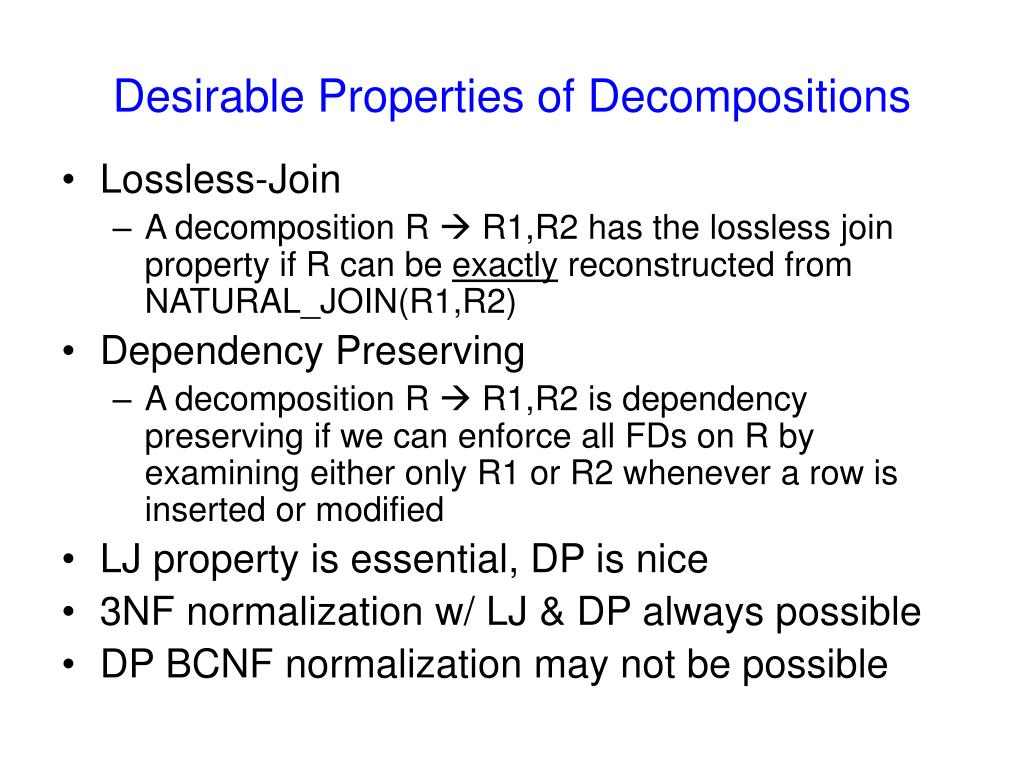 Desirable Properties of Decompositions

• Lossless-Join
  – A decomposition R → R1,R2 has the lossless join property if R can be exactly reconstructed from NATURAL_JOIN(R1,R2)
• Dependency Preserving
  – A decomposition R → R1,R2 is dependency preserving if we can enforce all FDs on R by examining either only R1 or R2 whenever a row is inserted or modified
• LJ property is essential, DP is nice
• 3NF normalization w/ LJ & DP always possible
• DP BCNF normalization may not be possible